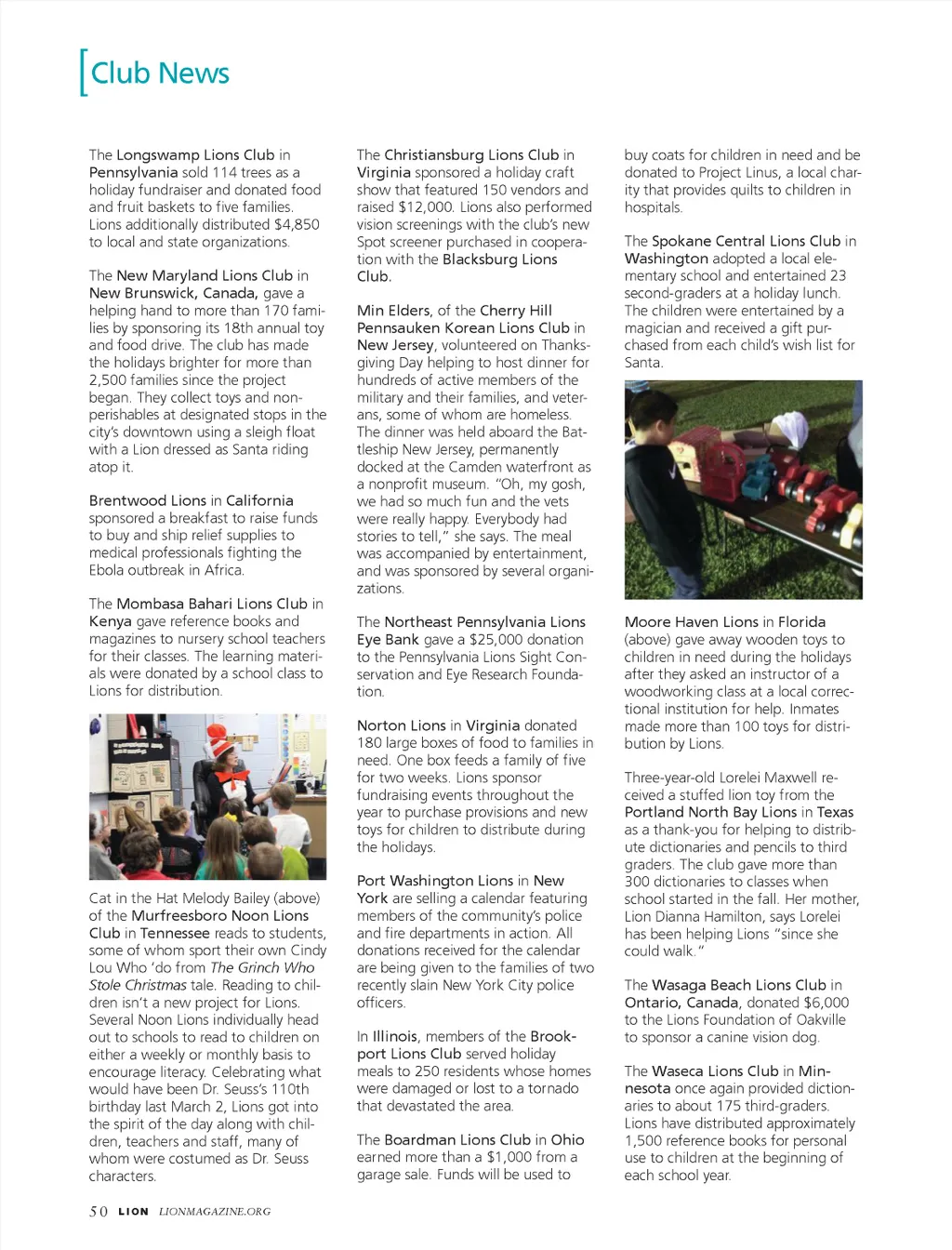 Club News

The Longswamp Lions Club in Pennsylvania sold 114 trees as a holiday fundraiser and donated food and fruit baskets to five families. Lions additionally distributed $4,850 to local and state organizations.

The New Maryland Lions Club in New Brunswick, Canada, gave a helping hand to more than 170 families by sponsoring its 18th annual toy and food drive. The club has made the holidays brighter for more than 2,500 families since the project began. They collect toys and nonperishables at designated stops in the city's downtown using a sleigh float with a Lion dressed as Santa riding atop it.

Brentwood Lions in California sponsored a breakfast to raise funds to buy and ship relief supplies to medical professionals fighting the Ebola outbreak in Africa.

The Mombasa Bahari Lions Club in Kenya gave reference books and magazines to nursery school teachers for their classes. The learning materials were donated by a school class to Lions for distribution.

Cat in the Hat Melody Bailey (above) of the Murfreesboro Noon Lions Club in Tennessee reads to students, some of whom sport their own Cindy Lou Who 'do from The Grinch Who Stole Christmas tale. Reading to children isn't a new project for Lions. Several Noon Lions individually head out to schools to read to children on either a weekly or monthly basis to encourage literacy. Celebrating what would have been Dr. Seuss's 110th birthday last March 2, Lions got into the spirit of the day along with children, teachers and staff, many of whom were costumed as Dr. Seuss characters.

The Christiansburg Lions Club in Virginia sponsored a holiday craft show that featured 150 vendors and raised $12,000. Lions also performed vision screenings with the club's new Spot screener purchased in cooperation with the Blacksburg Lions Club.

Min Elders, of the Cherry Hill Pennsauken Korean Lions Club in New Jersey, volunteered on Thanksgiving Day helping to host dinner for hundreds of active members of the military and their families, and veterans, some of whom are homeless. The dinner was held aboard the Battleship New Jersey, permanently docked at the Camden waterfront as a nonprofit museum. "Oh, my gosh, we had so much fun and the vets were really happy. Everybody had stories to tell," she says. The meal was accompanied by entertainment, and was sponsored by several organizations.

The Northeast Pennsylvania Lions Eye Bank gave a $25,000 donation to the Pennsylvania Lions Sight Conservation and Eye Research Foundation.

Norton Lions in Virginia donated 180 large boxes of food to families in need. One box feeds a family of five for two weeks. Lions sponsor fundraising events throughout the year to purchase provisions and new toys for children to distribute during the holidays.

Port Washington Lions in New York are selling a calendar featuring members of the community's police and fire departments in action. All donations received for the calendar are being given to the families of two recently slain New York City police officers.

In Illinois, members of the Brookport Lions Club served holiday meals to 250 residents whose homes were damaged or lost to a tornado that devastated the area.

The Boardman Lions Club in Ohio earned more than a $1,000 from a garage sale. Funds will be used to buy coats for children in need and be donated to Project Linus, a local charity that provides quilts to children in hospitals.

The Spokane Central Lions Club in Washington adopted a local elementary school and entertained 23 second-graders at a holiday lunch. The children were entertained by a magician and received a gift purchased from each child's wish list for Santa.

Moore Haven Lions in Florida (above) gave away wooden toys to children in need during the holidays after they asked an instructor of a woodworking class at a local correctional institution for help. Inmates made more than 100 toys for distribution by Lions.

Three-year-old Lorelei Maxwell received a stuffed lion toy from the Portland North Bay Lions in Texas as a thank-you for helping to distribute dictionaries and pencils to third graders. The club gave more than 300 dictionaries to classes when school started in the fall. Her mother, Lion Dianna Hamilton, says Lorelei has been helping Lions "since she could walk."

The Wasaga Beach Lions Club in Ontario, Canada, donated $6,000 to the Lions Foundation of Oakville to sponsor a canine vision dog.

The Waseca Lions Club in Minnesota once again provided dictionaries to about 175 third-graders. Lions have distributed approximately 1,500 reference books for personal use to children at the beginning of each school year.

50 LION LIONMAGAZINE.ORG